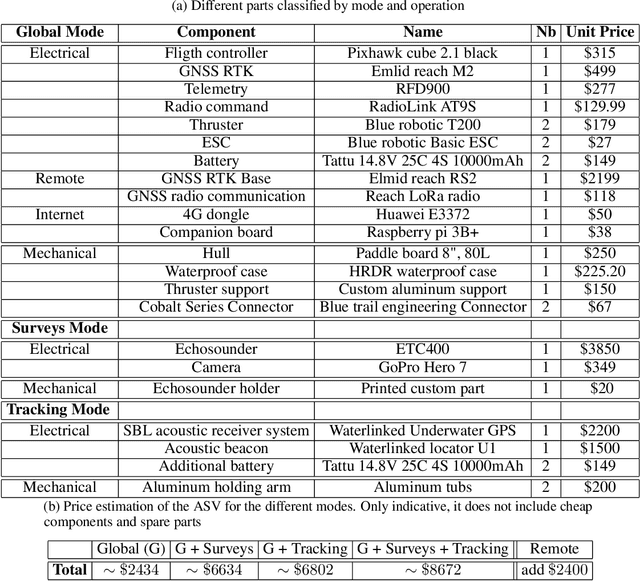 (a) Different parts classified by mode and operation

| Global Mode | Component | Name | Nb | Unit Price |
|---|---|---|---|---|
| Electrical | Fligth controller | Pixhawk cube 2.1 black | 1 | \$315 |
| | GNSS RTK | Emlid reach M2 | 1 | \$499 |
| | Telemetry | RFD900 | 1 | \$277 |
| | Radio command | RadioLink AT9S | 1 | \$129.99 |
| | Thruster | Blue robotic T200 | 2 | \$179 |
| | ESC | Blue robotic Basic ESC | 2 | \$27 |
| | Battery | Tattu 14.8V 25C 4S 10000mAh | 2 | \$149 |
| Remote | GNSS RTK Base | Elmid reach RS2 | 1 | \$2199 |
| | GNSS radio communication | Reach LoRa radio | 1 | \$118 |
| Internet | 4G dongle | Huawei E3372 | 1 | \$50 |
| | Companion board | Raspberry pi 3B+ | 1 | \$38 |
| Mechanical | Hull | Paddle board 8", 80L | 1 | \$250 |
| | Waterproof case | HRDR waterproof case | 1 | \$225.20 |
| | Thruster support | Custom aluminum support | 1 | \$150 |
| | Cobalt Series Connector | Blue trail engineering Connector | 2 | \$67 |
| **Surveys Mode** | | | | |
| Electrical | Echosounder | ETC400 | 1 | \$3850 |
| | Camera | GoPro Hero 7 | 1 | \$349 |
| Mechanical | Echosounder holder | Printed custom part | 1 | \$20 |
| **Tracking Mode** | | | | |
| Electrical | SBL acoustic receiver system | Waterlinked Underwater GPS | 1 | \$2200 |
| | Acoustic beacon | Waterlinked locator U1 | 1 | \$1500 |
| | Additional battery | Tattu 14.8V 25C 4S 10000mAh | 2 | \$149 |
| Mechanical | Aluminum holding arm | Aluminum tubs | 2 | \$200 |

(b) Price estimation of the ASV for the different modes. Only indicative, it does not include cheap components and spare parts

| | Global (G) | G + Surveys | G + Tracking | G + Surveys + Tracking | Remote |
|---|---|---|---|---|---|
| **Total** | $\sim$ \$2434 | $\sim$ \$6634 | $\sim$ \$6802 | $\sim$ \$8672 | add \$2400 |